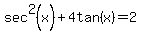 $\sec^2(x)+4\tan(x)=2$